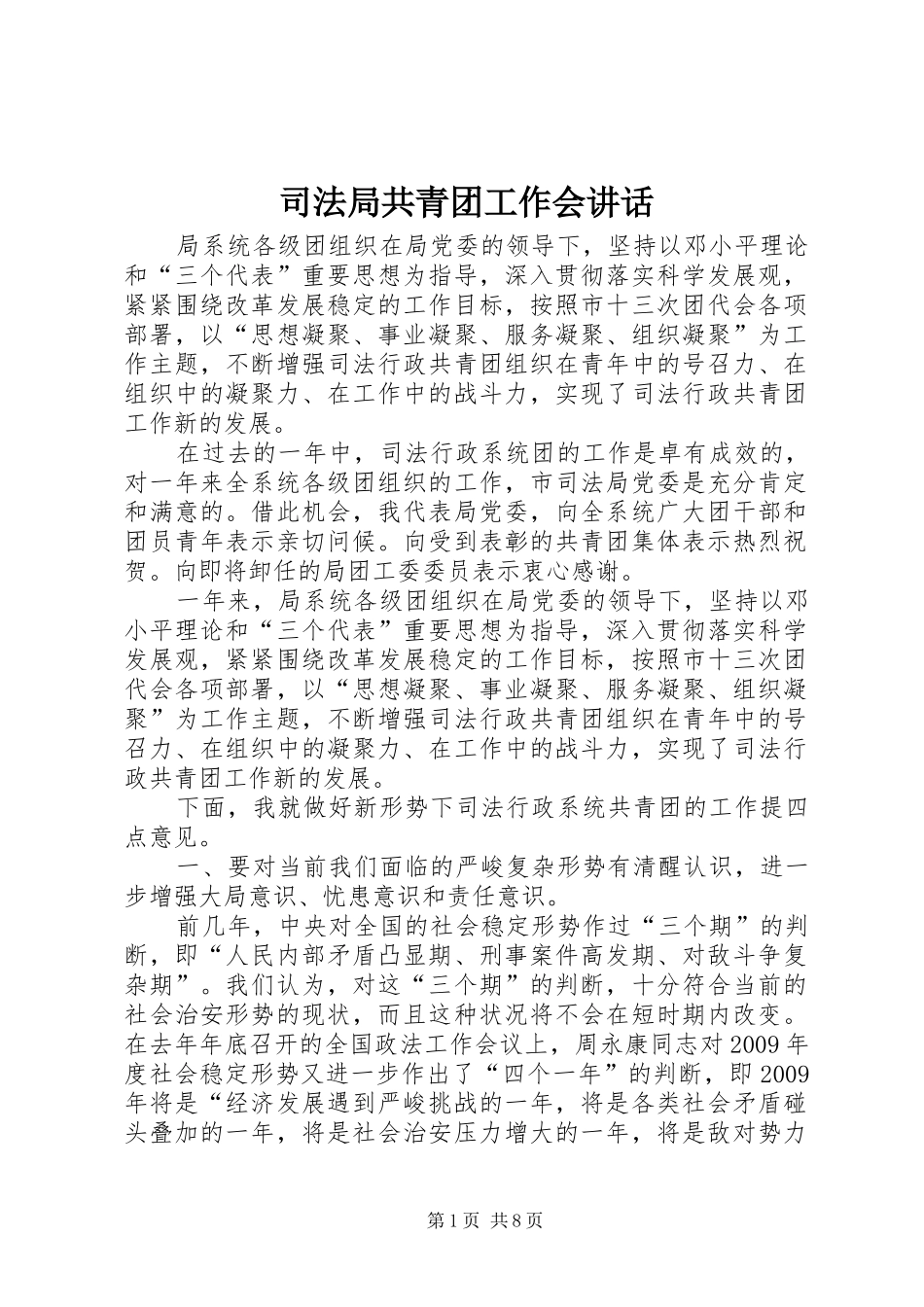 司法局共青团工作会讲话

局系统各级团组织在局党委的领导下，坚持以邓小平理论和“三个代表”重要思想为指导，深入贯彻落实科学发展观，紧紧围绕改革发展稳定的工作目标，按照市十三次团代会各项部署，以“思想凝聚、事业凝聚、服务凝聚、组织凝聚”为工作主题，不断增强司法行政共青团组织在青年中的号召力、在组织中的凝聚力、在工作中的战斗力，实现了司法行政共青团工作新的发展。

在过去的一年中，司法行政系统团的工作是卓有成效的，对一年来全系统各级团组织的工作，市司法局党委是充分肯定和满意的。借此机会，我代表局党委，向全系统广大团干部和团员青年表示亲切问候。向受到表彰的共青团集体表示热烈祝贺。向即将卸任的局团工委委员表示衷心感谢。

一年来，局系统各级团组织在局党委的领导下，坚持以邓小平理论和“三个代表”重要思想为指导，深入贯彻落实科学发展观，紧紧围绕改革发展稳定的工作目标，按照市十三次团代会各项部署，以“思想凝聚、事业凝聚、服务凝聚、组织凝聚”为工作主题，不断增强司法行政共青团组织在青年中的号召力、在组织中的凝聚力、在工作中的战斗力，实现了司法行政共青团工作新的发展。

下面，我就做好新形势下司法行政系统共青团的工作提四点意见。

一、要对当前我们面临的严峻复杂形势有清醒认识，进一步增强大局意识、忧患意识和责任意识。

前几年，中央对全国的社会稳定形势作过“三个期”的判断，即“人民内部矛盾凸显期、刑事案件高发期、对敌斗争复杂期”。我们认为，对这“三个期”的判断，十分符合当前的社会治安形势的现状，而且这种状况将不会在短时期内改变。在去年年底召开的全国政法工作会议上，周永康同志对2009年度社会稳定形势又进一步作出了“四个一年”的判断，即2009年将是“经济发展遇到严峻挑战的一年，将是各类社会矛盾碰头叠加的一年，将是社会治安压力增大的一年，将是敌对势力

第1页 共8页